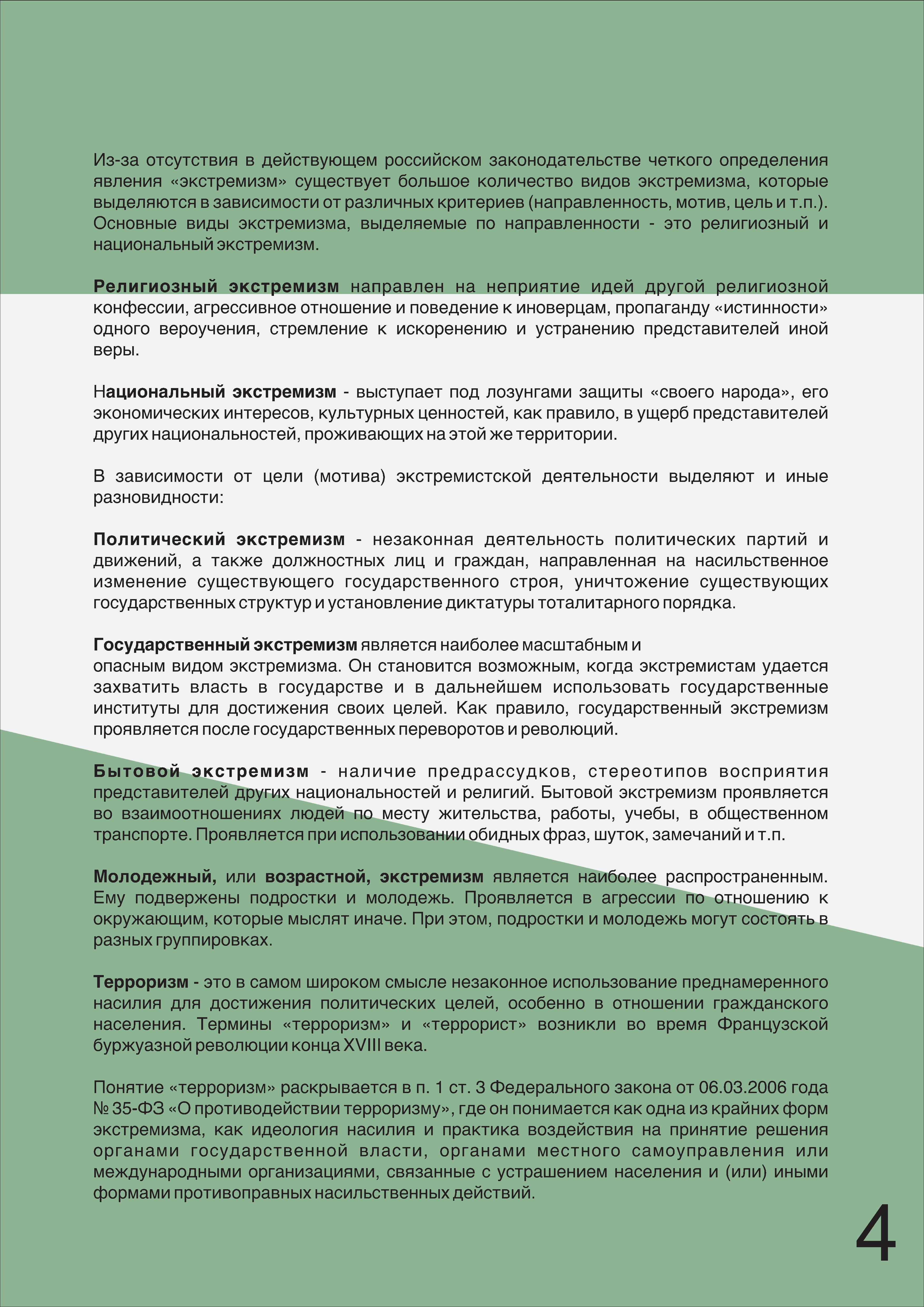 Из-за отсутствия в действующем российском законодательстве четкого определения явления «экстремизм» существует большое количество видов экстремизма, которые выделяются в зависимости от различных критериев (направленность, мотив, цель и т.п.). Основные виды экстремизма, выделяемые по направленности - это религиозный и национальный экстремизм.

Религиозный экстремизм направлен на неприятие идей другой религиозной конфессии, агрессивное отношение и поведение к иноверцам, пропаганду «истинности» одного вероучения, стремление к искоренению и устранению представителей иной веры.

Национальный экстремизм - выступает под лозунгами защиты «своего народа», его экономических интересов, культурных ценностей, как правило, в ущерб представителей других национальностей, проживающих на этой же территории.

В зависимости от цели (мотива) экстремистской деятельности выделяют и иные разновидности:

Политический экстремизм - незаконная деятельность политических партий и движений, а также должностных лиц и граждан, направленная на насильственное изменение существующего государственного строя, уничтожение существующих государственных структур и установление диктатуры тоталитарного порядка.

Государственный экстремизм является наиболее масштабным и
опасным видом экстремизма. Он становится возможным, когда экстремистам удается захватить власть в государстве и в дальнейшем использовать государственные институты для достижения своих целей. Как правило, государственный экстремизм проявляется после государственных переворотов и революций.

Бытовой экстремизм - наличие предрассудков, стереотипов восприятия представителей других национальностей и религий. Бытовой экстремизм проявляется во взаимоотношениях людей по месту жительства, работы, учебы, в общественном транспорте. Проявляется при использовании обидных фраз, шуток, замечаний и т.п.

Молодежный, или возрастной, экстремизм является наиболее распространенным. Ему подвержены подростки и молодежь. Проявляется в агрессии по отношению к окружающим, которые мыслят иначе. При этом, подростки и молодежь могут состоять в разных группировках.

Терроризм - это в самом широком смысле незаконное использование преднамеренного насилия для достижения политических целей, особенно в отношении гражданского населения. Термины «терроризм» и «террорист» возникли во время Французской буржуазной революции конца XVIII века.

Понятие «терроризм» раскрывается в п. 1 ст. 3 Федерального закона от 06.03.2006 года № 35-ФЗ «О противодействии терроризму», где он понимается как одна из крайних форм экстремизма, как идеология насилия и практика воздействия на принятие решения органами государственной власти, органами местного самоуправления или международными организациями, связанные с устрашением населения и (или) иными формами противоправных насильственных действий.

4